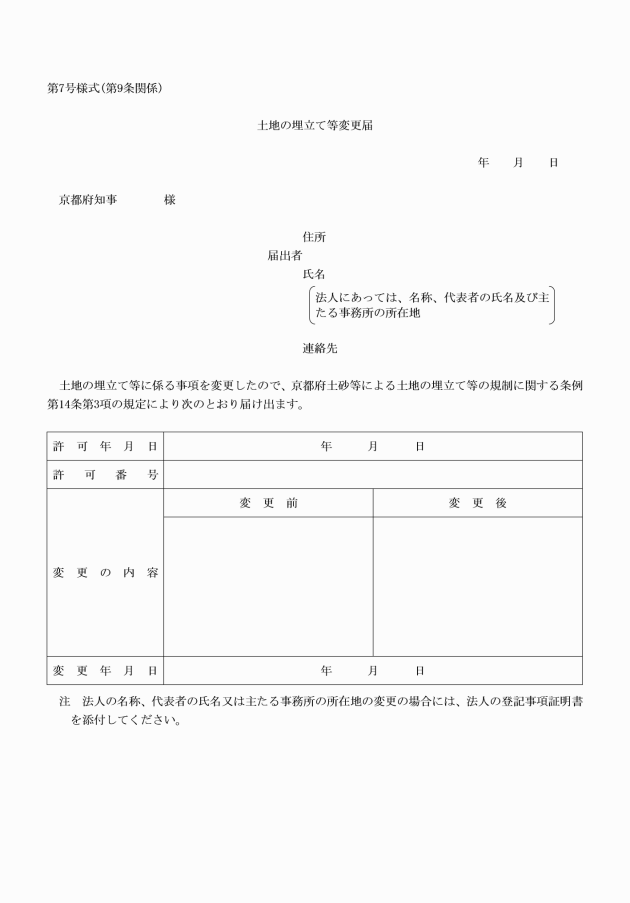 第7号様式(第9条関係)

土地の埋立て等変更届

年　月　日

京都府知事　様

住所
届出者
氏名
法人にあっては、名称、代表者の氏名及び主たる事務所の所在地

連絡先

土地の埋立て等に係る事項を変更したので、京都府土砂等による土地の埋立て等の規制に関する条例第14条第3項の規定により次のとおり届け出ます。

| 許可年月日 | 年　月　日 | |
|---|---|---|
| 許可番号 | | |
| 変更の内容 | 変更前 | 変更後 |
| | | |
| 変更年月日 | 年　月　日 | |

注　法人の名称、代表者の氏名又は主たる事務所の所在地の変更の場合には、法人の登記事項証明書を添付してください。